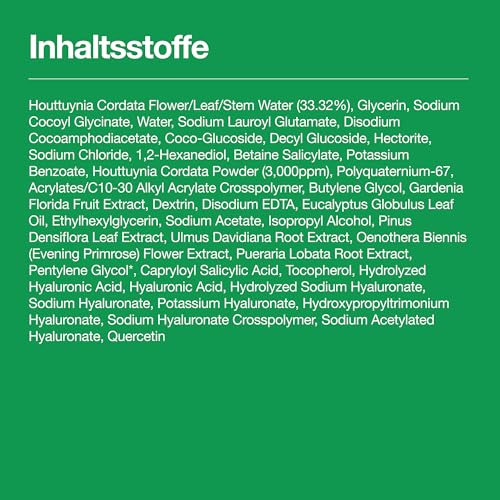 Inhaltsstoffe

Houttuynia Cordata Flower/Leaf/Stem Water (33.32%), Glycerin, Sodium Cocoyl Glycinate, Water, Sodium Lauroyl Glutamate, Disodium Cocoamphodiacetate, Coco-Glucoside, Decyl Glucoside, Hectorite, Sodium Chloride, 1,2-Hexanediol, Betaine Salicylate, Potassium Benzoate, Houttuynia Cordata Powder (3,000ppm), Polyquaternium-67, Acrylates/C10-30 Alkyl Acrylate Crosspolymer, Butylene Glycol, Gardenia Florida Fruit Extract, Dextrin, Disodium EDTA, Eucalyptus Globulus Leaf Oil, Ethylhexylglycerin, Sodium Acetate, Isopropyl Alcohol, Pinus Densiflora Leaf Extract, Ulmus Davidiana Root Extract, Oenothera Biennis (Evening Primrose) Flower Extract, Pueraria Lobata Root Extract, Pentylene Glycol*, Capryloyl Salicylic Acid, Tocopherol, Hydrolyzed Hyaluronic Acid, Hyaluronic Acid, Hydrolyzed Sodium Hyaluronate, Sodium Hyaluronate, Potassium Hyaluronate, Hydroxypropyltrimonium Hyaluronate, Sodium Hyaluronate Crosspolymer, Sodium Acetylated Hyaluronate, Quercetin